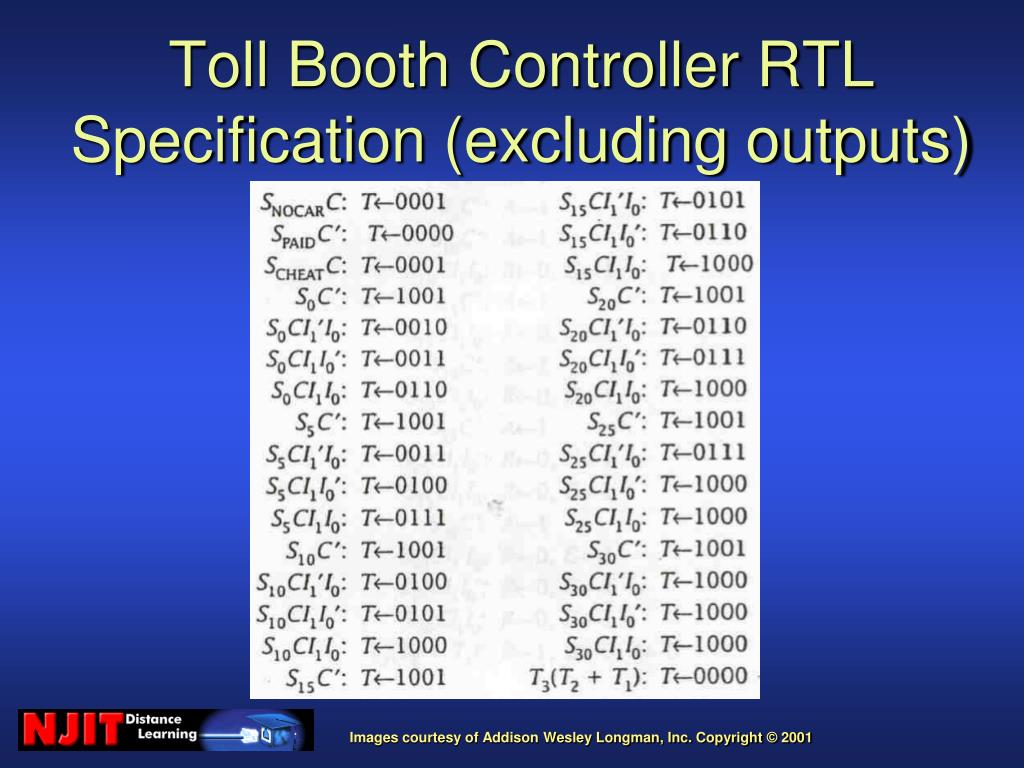 Toll Booth Controller RTL Specification (excluding outputs)

$S_{NOCAR}C$: $T \leftarrow 0001$
$S_{PAID}C'$: $T \leftarrow 0000$
$S_{CHEAT}C$: $T \leftarrow 0001$
$S_0C'$: $T \leftarrow 1001$
$S_0CI_1'I_0$: $T \leftarrow 0010$
$S_0CI_1I_0'$: $T \leftarrow 0011$
$S_0CI_1I_0$: $T \leftarrow 0110$
$S_5C'$: $T \leftarrow 1001$
$S_5CI_1'I_0$: $T \leftarrow 0011$
$S_5CI_1I_0'$: $T \leftarrow 0100$
$S_5CI_1I_0$: $T \leftarrow 0111$
$S_{10}C'$: $T \leftarrow 1001$
$S_{10}CI_1'I_0$: $T \leftarrow 0100$
$S_{10}CI_1I_0'$: $T \leftarrow 0101$
$S_{10}CI_1I_0$: $T \leftarrow 1000$
$S_{15}C'$: $T \leftarrow 1001$

$S_{15}CI_1'I_0$: $T \leftarrow 0101$
$S_{15}CI_1I_0'$: $T \leftarrow 0110$
$S_{15}CI_1I_0$: $T \leftarrow 1000$
$S_{20}C'$: $T \leftarrow 1001$
$S_{20}CI_1'I_0$: $T \leftarrow 0110$
$S_{20}CI_1I_0'$: $T \leftarrow 0111$
$S_{20}CI_1I_0$: $T \leftarrow 1000$
$S_{25}C'$: $T \leftarrow 1001$
$S_{25}CI_1'I_0$: $T \leftarrow 0111$
$S_{25}CI_1I_0'$: $T \leftarrow 1000$
$S_{25}CI_1I_0$: $T \leftarrow 1000$
$S_{30}C'$: $T \leftarrow 1001$
$S_{30}CI_1'I_0$: $T \leftarrow 1000$
$S_{30}CI_1I_0'$: $T \leftarrow 1000$
$S_{30}CI_1I_0$: $T \leftarrow 1000$
$T_3(T_2 + T_1)$: $T \leftarrow 0000$

NJIT Distance Learning

Images courtesy of Addison Wesley Longman, Inc. Copyright © 2001